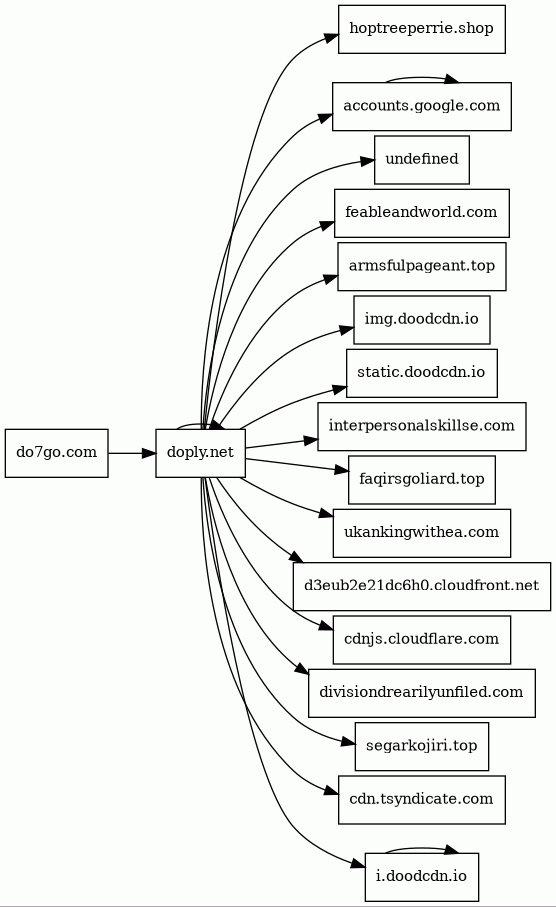 do7go.com

doply.net

hoptreeperrie.shop

accounts.google.com

undefined

feableandworld.com

armsfulpageant.top

img.doodcdn.io

static.doodcdn.io

interpersonalskillse.com

faqirsgoliard.top

ukankingwithea.com

d3eub2e21dc6h0.cloudfront.net

cdnjs.cloudflare.com

divisiondrearilyunfiled.com

segarkojiri.top

cdn.tsyndicate.com

i.doodcdn.io